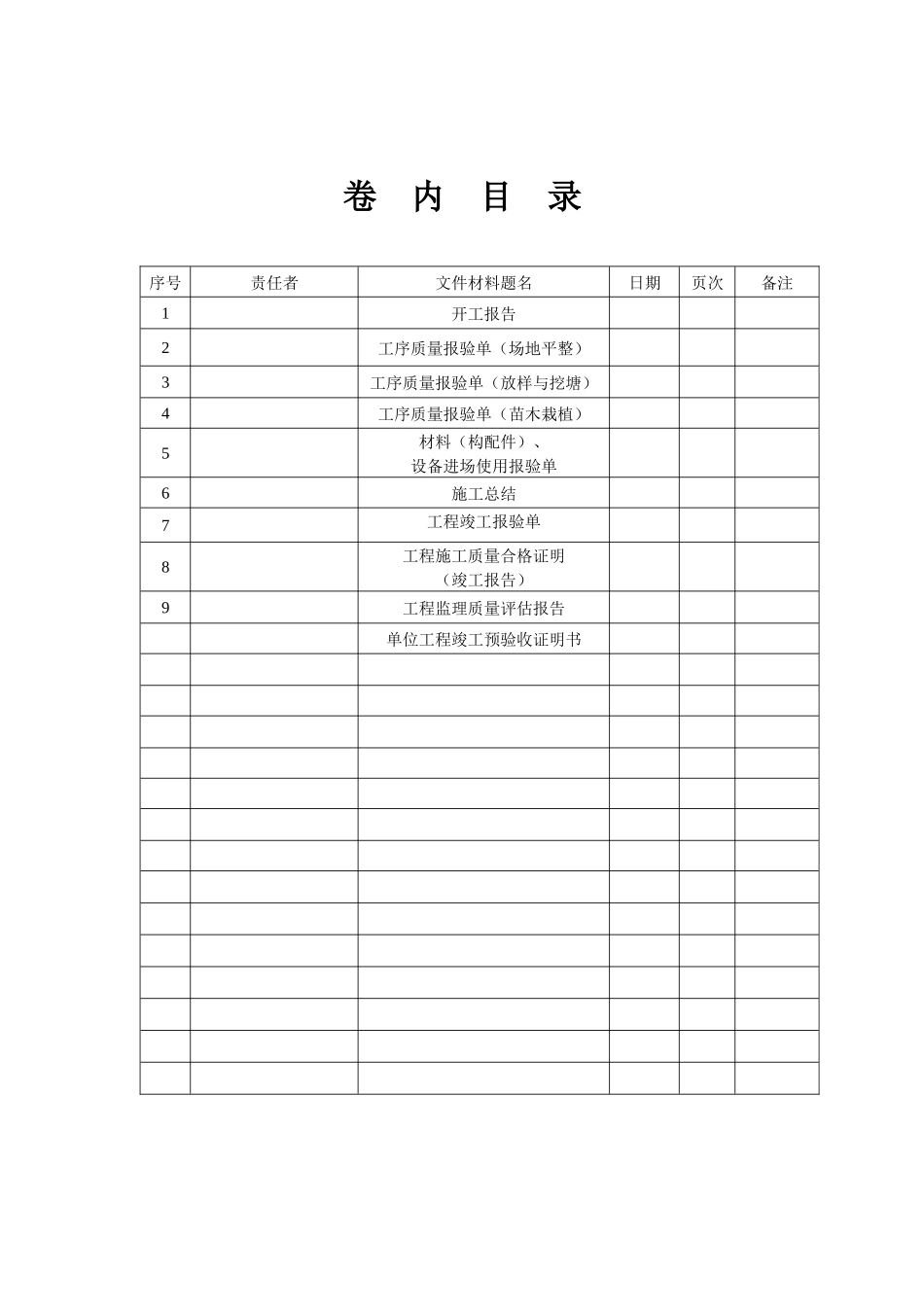 卷　内　目　录

| 序号 | 责任者 | 文件材料题名 | 日期 | 页次 | 备注 |
|---|---|---|---|---|---|
| 1 | | 开工报告 | | | |
| 2 | | 工序质量报验单（场地平整） | | | |
| 3 | | 工序质量报验单（放样与挖塘） | | | |
| 4 | | 工序质量报验单（苗木栽植） | | | |
| 5 | | 材料（构配件）、设备进场使用报验单 | | | |
| 6 | | 施工总结 | | | |
| 7 | | 工程竣工报验单 | | | |
| 8 | | 工程施工质量合格证明（竣工报告） | | | |
| 9 | | 工程监理质量评估报告 | | | |
| | | 单位工程竣工预验收证明书 | | | |
| | | | | | |
| | | | | | |
| | | | | | |
| | | | | | |
| | | | | | |
| | | | | | |
| | | | | | |
| | | | | | |
| | | | | | |
| | | | | | |
| | | | | | |
| | | | | | |
| | | | | | |
| | | | | | |